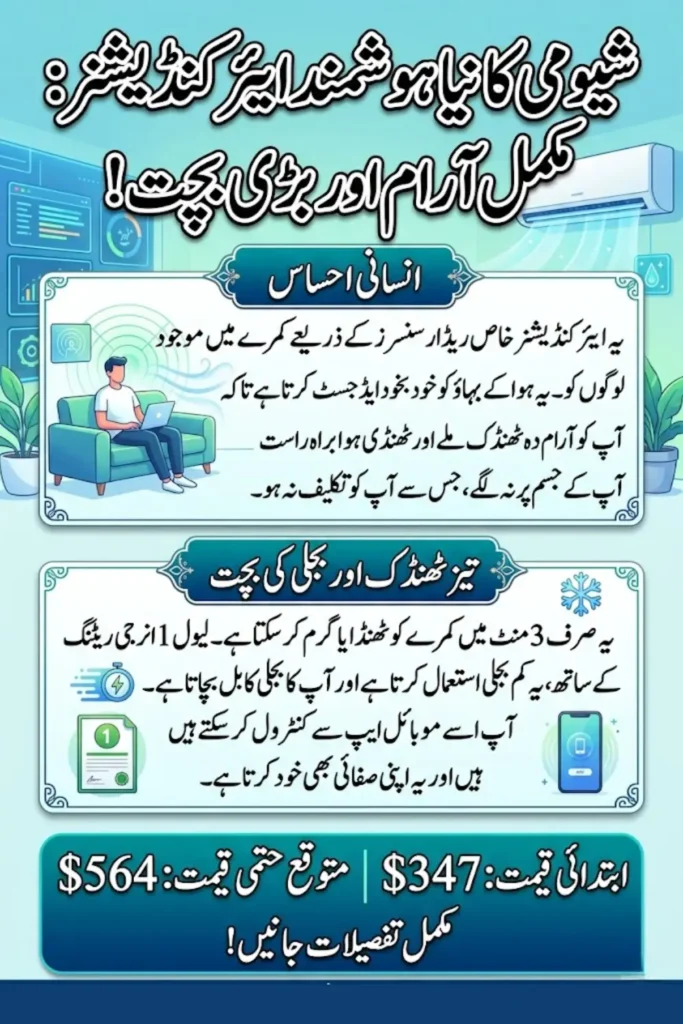 شیومی کا نیا ہوشمند ایئر کنڈیشنر:
مکمل آرام اور بڑی بچت!

انسانی احساس

یہ ایئر کنڈیشنر خاص ریڈار سنسرز کے ذریعے کمرے میں موجود لوگوں کو۔ یہ ہوا کے بہاؤ کو خود بخود ایڈجسٹ کرتا ہے تاکہ آپ کو آرام دہ ٹھنڈک ملے اور ٹھنڈی ہوا براہ راست آپ کے جسم پر نہ لگے، جس سے آپ کو تکلیف نہ ہو۔

تیز ٹھنڈک اور بجلی کی بچت

یہ صرف 3 منٹ میں کمرے کو ٹھنڈا یا گرم کر سکتا ہے۔ لیول 1 انرجی ریٹنگ کے ساتھ، یہ کم بجلی استعمال کرتا ہے اور آپ کا بجلی کا بل بچاتا ہے۔ آپ اسے موبائل ایپ سے کنٹرول کر سکتے ہیں ہیں اور یہ اپنی صفائی بھی خود کرتا ہے۔

1

ابتدائی قیمت: $347 | متوقع حتمی قیمت: $564
مکمل تفصیلات جانیں!